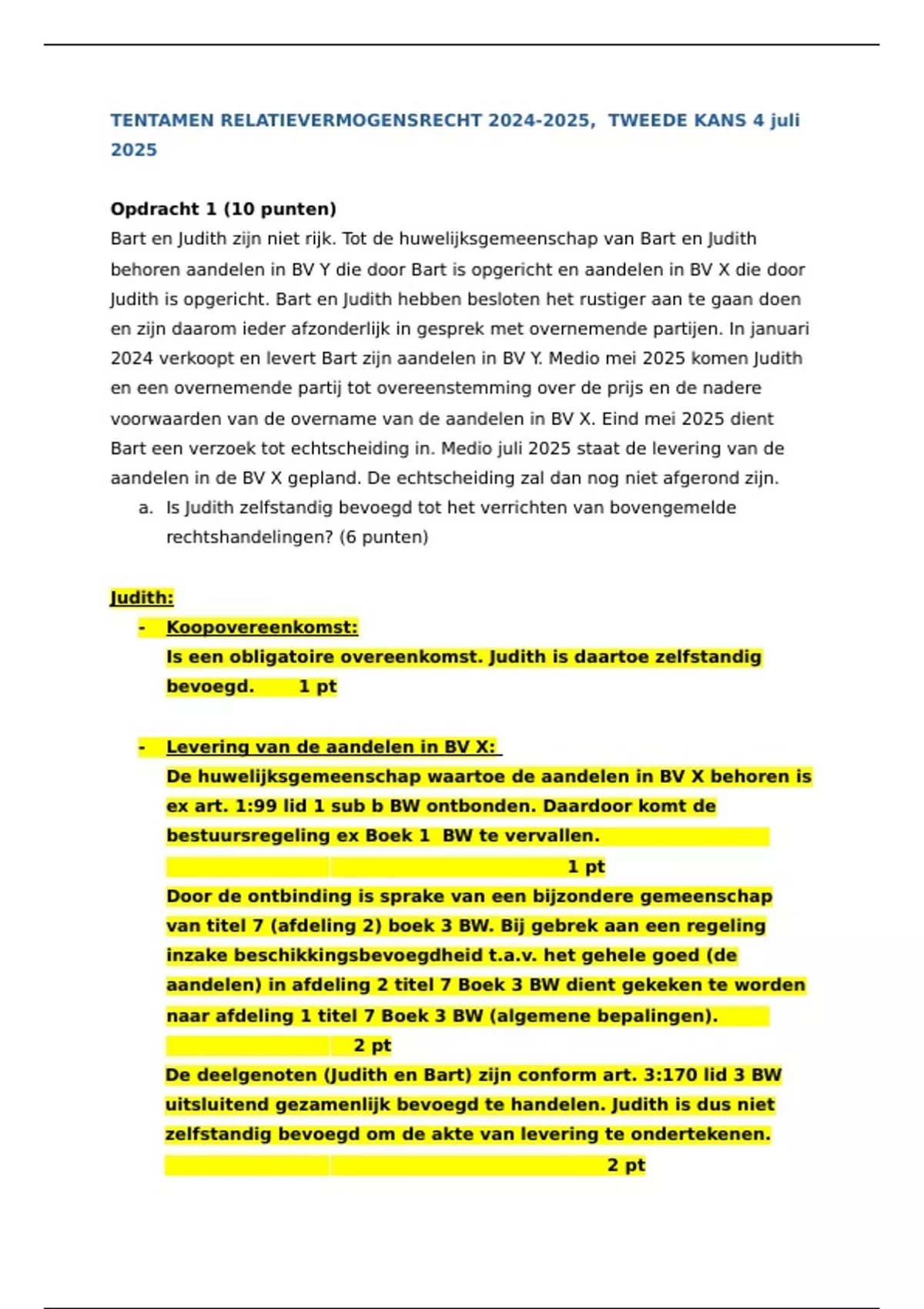 TENTAMEN RELATIEVERMOGENSRECHT 2024-2025, TWEEDE KANS 4 juli 2025

Opdracht 1 (10 punten)
Bart en Judith zijn niet rijk. Tot de huwelijksgemeenschap van Bart en Judith behoren aandelen in BV Y die door Bart is opgericht en aandelen in BV X die door Judith is opgericht. Bart en Judith hebben besloten het rustiger aan te gaan doen en zijn daarom ieder afzonderlijk in gesprek met overnemende partijen. In januari 2024 verkoopt en levert Bart zijn aandelen in BV Y. Medio mei 2025 komen Judith en een overnemende partij tot overeenstemming over de prijs en de nadere voorwaarden van de overname van de aandelen in BV X. Eind mei 2025 dient Bart een verzoek tot echtscheiding in. Medio juli 2025 staat de levering van de aandelen in de BV X gepland. De echtscheiding zal dan nog niet afgerond zijn.
a. Is Judith zelfstandig bevoegd tot het verrichten van bovengemelde rechtshandelingen? (6 punten)

Judith:
- Koopovereenkomst:
Is een obligatoire overeenkomst. Judith is daartoe zelfstandig bevoegd. 1 pt

- Levering van de aandelen in BV X:
De huwelijksgemeenschap waartoe de aandelen in BV X behoren is ex art. 1:99 lid 1 sub b BW ontbonden. Daardoor komt de bestuursregeling ex Boek 1 BW te vervallen.
1 pt
Door de ontbinding is sprake van een bijzondere gemeenschap van titel 7 (afdeling 2) boek 3 BW. Bij gebrek aan een regeling inzake beschikkingsbevoegdheid t.a.v. het gehele goed (de aandelen) in afdeling 2 titel 7 Boek 3 BW dient gekeken te worden naar afdeling 1 titel 7 Boek 3 BW (algemene bepalingen).
2 pt
De deelgenoten (Judith en Bart) zijn conform art. 3:170 lid 3 BW uitsluitend gezamenlijk bevoegd te handelen. Judith is dus niet zelfstandig bevoegd om de akte van levering te ondertekenen.
2 pt